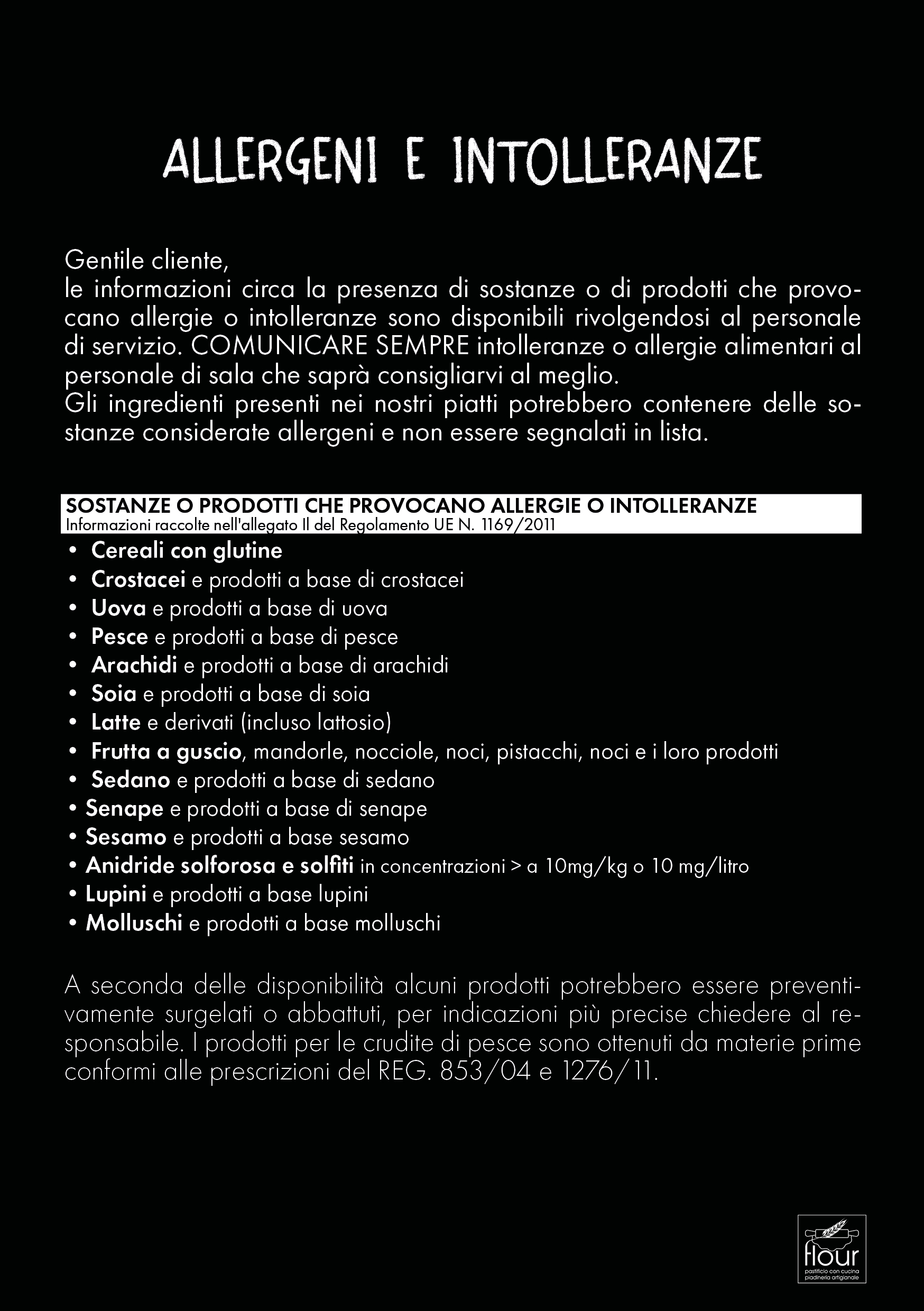 ALLERGENI E INTOLLERANZE

Gentile cliente,
le informazioni circa la presenza di sostanze o di prodotti che provocano allergie o intolleranze sono disponibili rivolgendosi al personale di servizio. COMUNICARE SEMPRE intolleranze o allergie alimentari al personale di sala che saprà consigliarvi al meglio.
Gli ingredienti presenti nei nostri piatti potrebbero contenere delle sostanze considerate allergeni e non essere segnalati in lista.

SOSTANZE O PRODOTTI CHE PROVOCANO ALLERGIE O INTOLLERANZE
Informazioni raccolte nell'allegato II del Regolamento UE N. 1169/2011

• Cereali con glutine
• Crostacei e prodotti a base di crostacei
• Uova e prodotti a base di uova
• Pesce e prodotti a base di pesce
• Arachidi e prodotti a base di arachidi
• Soia e prodotti a base di soia
• Latte e derivati (incluso lattosio)
• Frutta a guscio, mandorle, nocciole, noci, pistacchi, noci e i loro prodotti
• Sedano e prodotti a base di sedano
• Senape e prodotti a base di senape
• Sesamo e prodotti a base sesamo
• Anidride solforosa e solfiti in concentrazioni > a 10mg/kg o 10 mg/litro
• Lupini e prodotti a base lupini
• Molluschi e prodotti a base molluschi

A seconda delle disponibilità alcuni prodotti potrebbero essere preventivamente surgelati o abbattuti, per indicazioni più precise chiedere al responsabile. I prodotti per le crudite di pesce sono ottenuti da materie prime conformi alle prescrizioni del REG. 853/04 e 1276/11.

flour
pastificio con cucina
piadineria artigianale